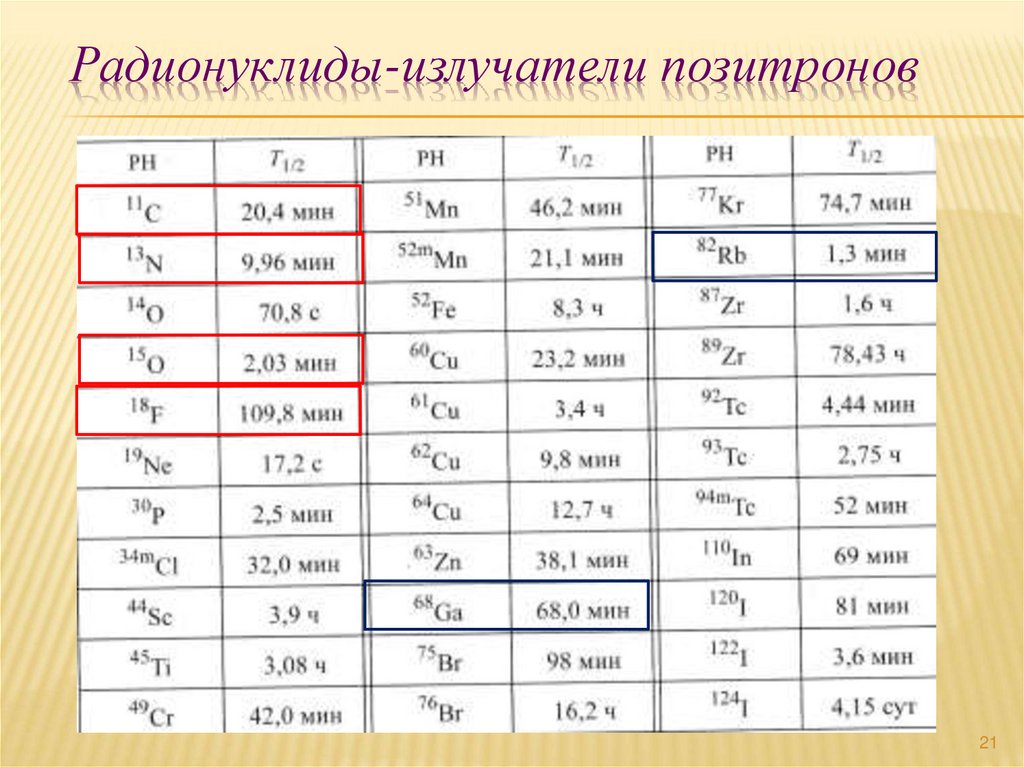 Радионуклиды-излучатели позитронов

| РН | $T_{1/2}$ | РН | $T_{1/2}$ | РН | $T_{1/2}$ |
|---|---|---|---|---|---|
| $^{11}C$ | 20,4 мин | $^{51}Mn$ | 46,2 мин | $^{77}Kr$ | 74,7 мин |
| $^{13}N$ | 9,96 мин | $^{52m}Mn$ | 21,1 мин | $^{82}Rb$ | 1,3 мин |
| $^{14}O$ | 70,8 с | $^{52}Fe$ | 8,3 ч | $^{87}Zr$ | 1,6 ч |
| $^{15}O$ | 2,03 мин | $^{60}Cu$ | 23,2 мин | $^{89}Zr$ | 78,43 ч |
| $^{18}F$ | 109,8 мин | $^{61}Cu$ | 3,4 ч | $^{92}Tc$ | 4,44 мин |
| $^{19}Ne$ | 17,2 с | $^{62}Cu$ | 9,8 мин | $^{93}Tc$ | 2,75 ч |
| $^{30}P$ | 2,5 мин | $^{64}Cu$ | 12,7 ч | $^{94m}Tc$ | 52 мин |
| $^{34m}Cl$ | 32,0 мин | $^{63}Zn$ | 38,1 мин | $^{110}In$ | 69 мин |
| $^{44}Sc$ | 3,9 ч | $^{68}Ga$ | 68,0 мин | $^{120}I$ | 81 мин |
| $^{45}Ti$ | 3,08 ч | $^{75}Br$ | 98 мин | $^{122}I$ | 3,6 мин |
| $^{49}Cr$ | 42,0 мин | $^{76}Br$ | 16,2 ч | $^{124}I$ | 4,15 сут |

21